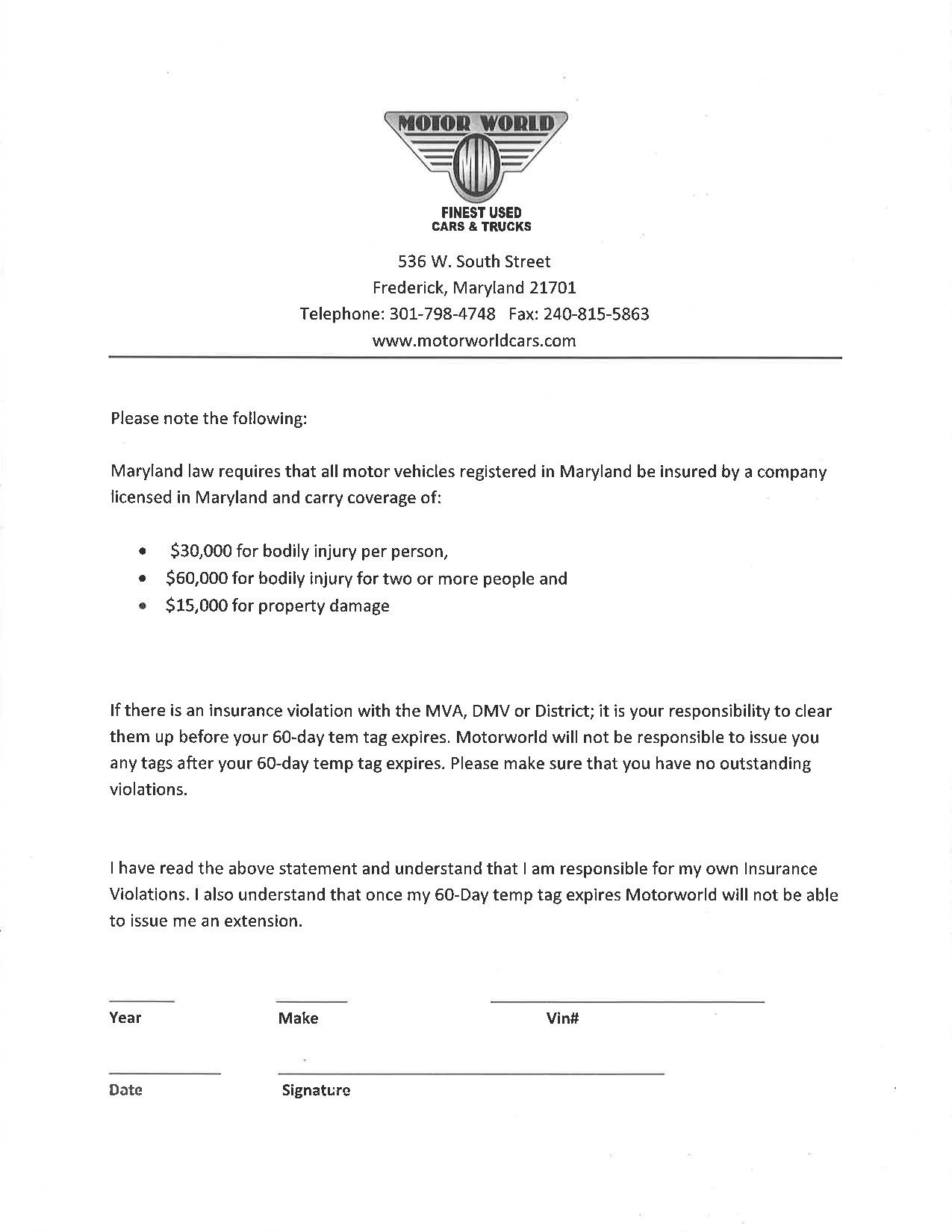 MOTOR WORLD

MW

FINEST USED
CARS & TRUCKS

536 W. South Street
Frederick, Maryland 21701
Telephone: 301-798-4748 Fax: 240-815-5863
www.motorworldcars.com

Please note the following:

Maryland law requires that all motor vehicles registered in Maryland be insured by a company licensed in Maryland and carry coverage of:

• $30,000 for bodily injury per person,
• $60,000 for bodily injury for two or more people and
• $15,000 for property damage

If there is an insurance violation with the MVA, DMV or District; it is your responsibility to clear them up before your 60-day tem tag expires. Motorworld will not be responsible to issue you any tags after your 60-day temp tag expires. Please make sure that you have no outstanding violations.

I have read the above statement and understand that I am responsible for my own Insurance Violations. I also understand that once my 60-Day temp tag expires Motorworld will not be able to issue me an extension.

____ Year ____ Make ____ Vin#

____ Date ____ Signature